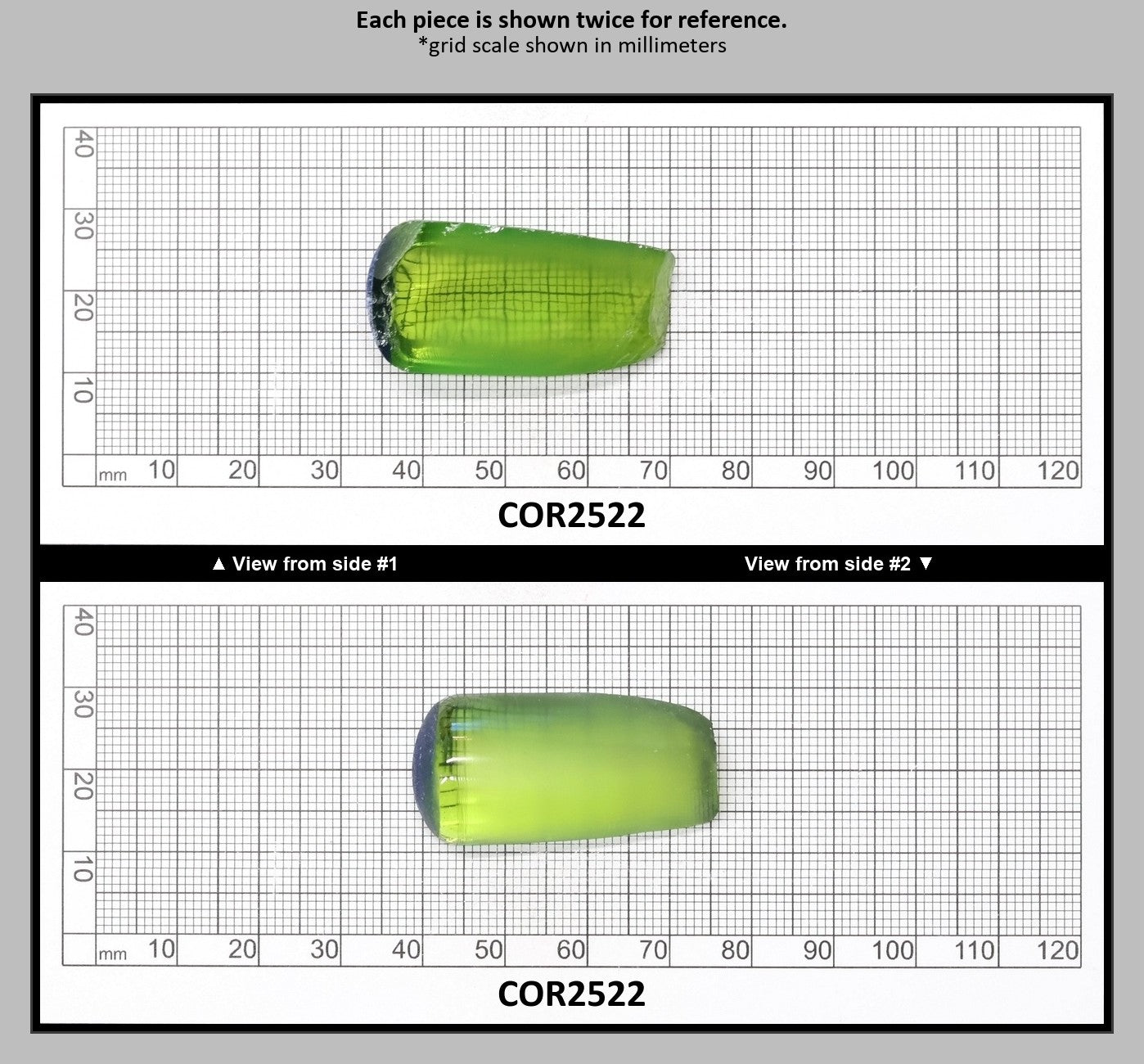 Each piece is shown twice for reference.
*grid scale shown in millimeters

40
30
20
10
mm 10 20 30 40 50 60 70 80 90 100 110 120

COR2522

▲ View from side #1

View from side #2 ▼

40
30
20
10
mm 10 20 30 40 50 60 70 80 90 100 110 120

COR2522